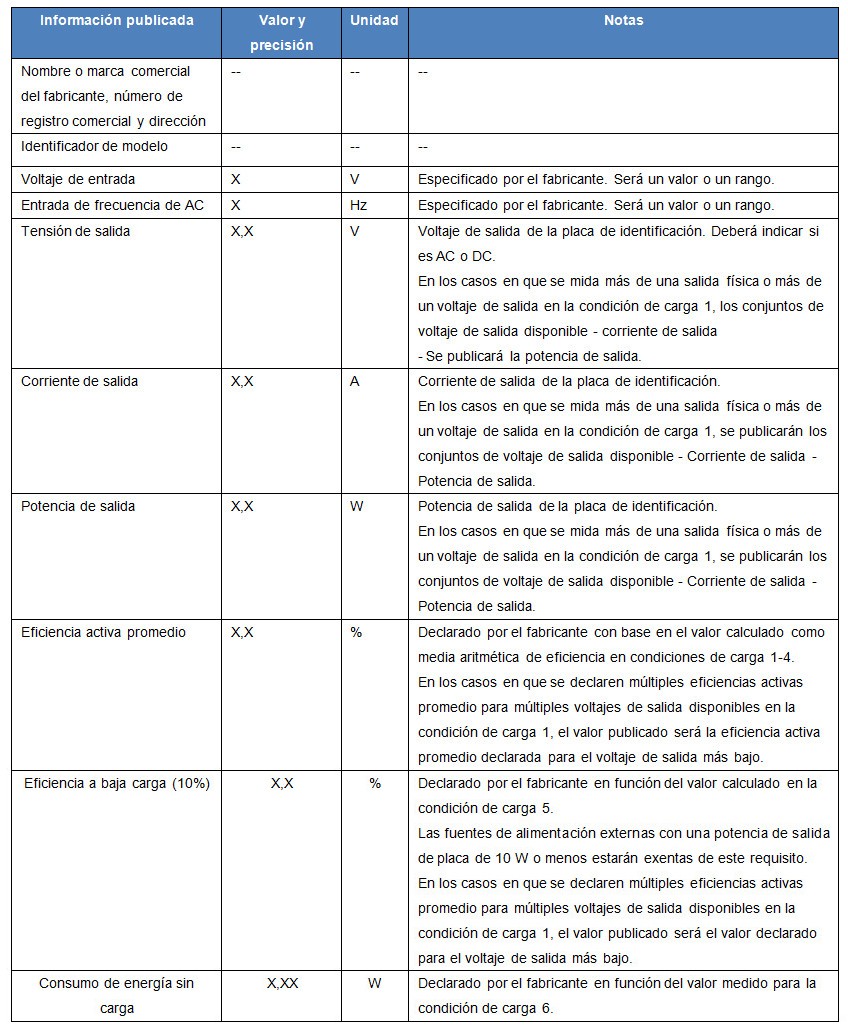 | Información publicada | Valor y precisión | Unidad | Notas |
|---|---|---|---|
| Nombre o marca comercial del fabricante, número de registro comercial y dirección | -- | -- | -- |
| Identificador de modelo | -- | -- | -- |
| Voltaje de entrada | X | V | Especificado por el fabricante. Será un valor o un rango. |
| Entrada de frecuencia de AC | X | Hz | Especificado por el fabricante. Será un valor o un rango. |
| Tensión de salida | X,X | V | Voltaje de salida de la placa de identificación. Deberá indicar si es AC o DC. En los casos en que se mida más de una salida física o más de un voltaje de salida en la condición de carga 1, los conjuntos de voltaje de salida disponible - corriente de salida - Se publicará la potencia de salida. |
| Corriente de salida | X,X | A | Corriente de salida de la placa de identificación. En los casos en que se mida más de una salida física o más de un voltaje de salida en la condición de carga 1, se publicarán los conjuntos de voltaje de salida disponible - Corriente de salida - Potencia de salida. |
| Potencia de salida | X,X | W | Potencia de salida de la placa de identificación. En los casos en que se mida más de una salida física o más de un voltaje de salida en la condición de carga 1, se publicarán los conjuntos de voltaje de salida disponible - Corriente de salida - Potencia de salida. |
| Eficiencia activa promedio | X,X | % | Declarado por el fabricante con base en el valor calculado como media aritmética de eficiencia en condiciones de carga 1-4. En los casos en que se declaren múltiples eficiencias activas promedio para múltiples voltajes de salida disponibles en la condición de carga 1, el valor publicado será la eficiencia activa promedio declarada para el voltaje de salida más bajo. |
| Eficiencia a baja carga (10%) | X,X | % | Declarado por el fabricante en función del valor calculado en la condición de carga 5. Las fuentes de alimentación externas con una potencia de salida de placa de 10 W o menos estarán exentas de este requisito. En los casos en que se declaren múltiples eficiencias activas promedio para múltiples voltajes de salida disponibles en la condición de carga 1, el valor publicado será el valor declarado para el voltaje de salida más bajo. |
| Consumo de energía sin carga | X,XX | W | Declarado por el fabricante en función del valor medido para la condición de carga 6. |